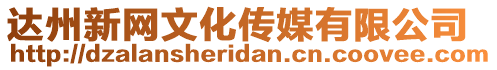 达州新网文化传媒有限公司
http://dzalansheridan.cn.coovee.com